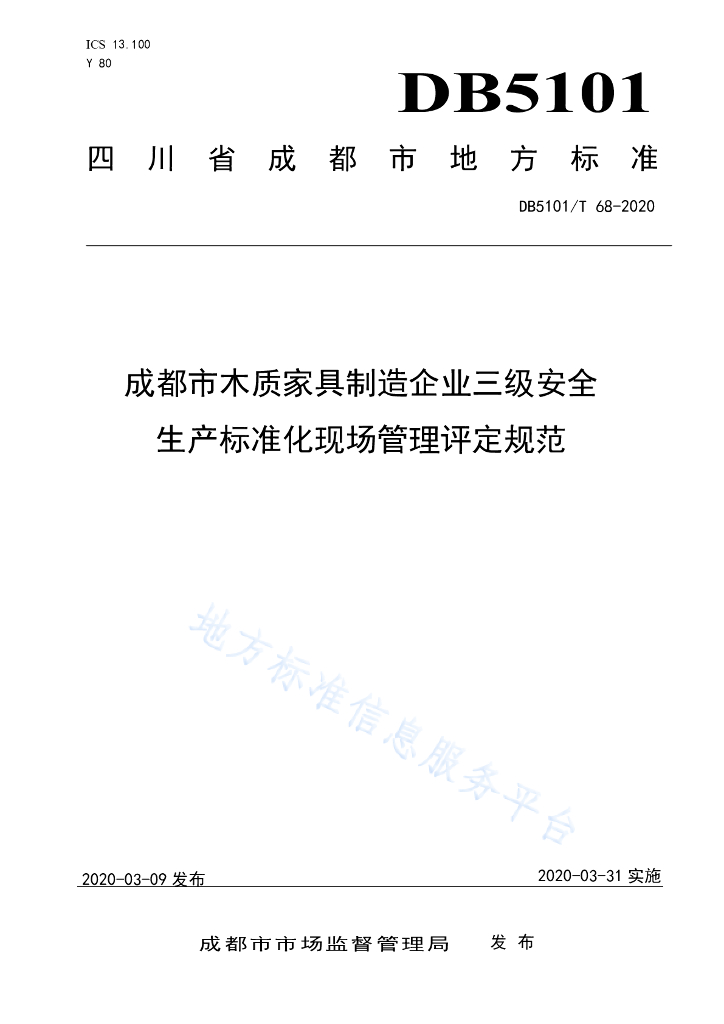 ICS 13.100
Y 80

DB5101

四川省成都市地方标准

DB5101/T 68-2020

成都市木质家具制造企业三级安全生产标准化现场管理评定规范

地方标准信息服务平台

2020-03-09 发布

2020-03-31 实施

成都市市场监督管理局　发布